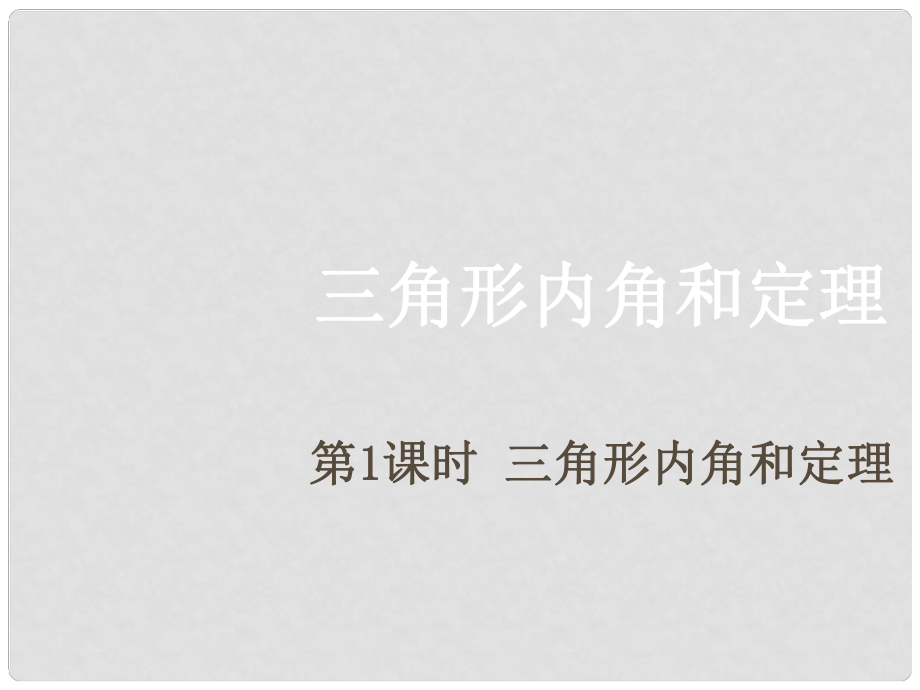 三角形内角和定理

第1课时 三角形内角和定理